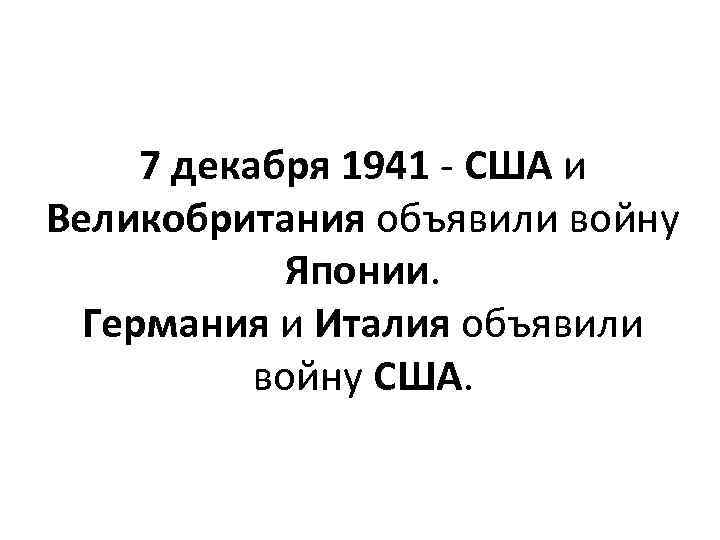 7 декабря 1941 - США и Великобритания объявили войну Японии.
Германия и Италия объявили войну США.